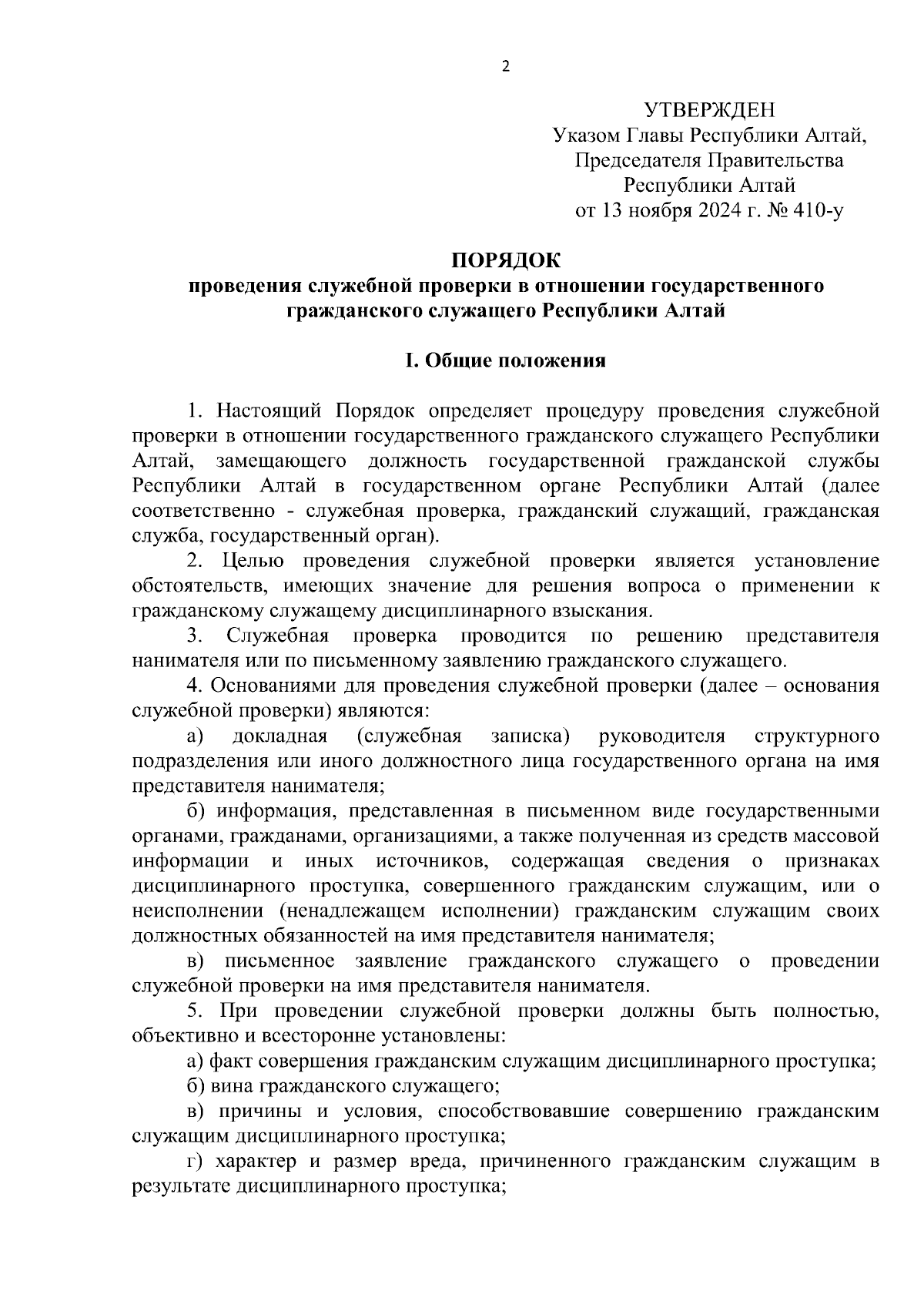 2

УТВЕРЖДЕН
Указом Главы Республики Алтай, Председателя Правительства Республики Алтай
от 13 ноября 2024 г. № 410-у

ПОРЯДОК
проведения служебной проверки в отношении государственного гражданского служащего Республики Алтай

I. Общие положения

1. Настоящий Порядок определяет процедуру проведения служебной проверки в отношении государственного гражданского служащего Республики Алтай, замещающего должность государственной гражданской службы Республики Алтай в государственном органе Республики Алтай (далее соответственно - служебная проверка, гражданский служащий, гражданская служба, государственный орган).

2. Целью проведения служебной проверки является установление обстоятельств, имеющих значение для решения вопроса о применении к гражданскому служащему дисциплинарного взыскания.

3. Служебная проверка проводится по решению представителя нанимателя или по письменному заявлению гражданского служащего.

4. Основаниями для проведения служебной проверки (далее – основания служебной проверки) являются:

а) докладная (служебная записка) руководителя структурного подразделения или иного должностного лица государственного органа на имя представителя нанимателя;

б) информация, представленная в письменном виде государственными органами, гражданами, организациями, а также полученная из средств массовой информации и иных источников, содержащая сведения о признаках дисциплинарного проступка, совершенного гражданским служащим, или о неисполнении (ненадлежащем исполнении) гражданским служащим своих должностных обязанностей на имя представителя нанимателя;

в) письменное заявление гражданского служащего о проведении служебной проверки на имя представителя нанимателя.

5. При проведении служебной проверки должны быть полностью, объективно и всесторонне установлены:

а) факт совершения гражданским служащим дисциплинарного проступка;

б) вина гражданского служащего;

в) причины и условия, способствовавшие совершению гражданским служащим дисциплинарного проступка;

г) характер и размер вреда, причиненного гражданским служащим в результате дисциплинарного проступка;